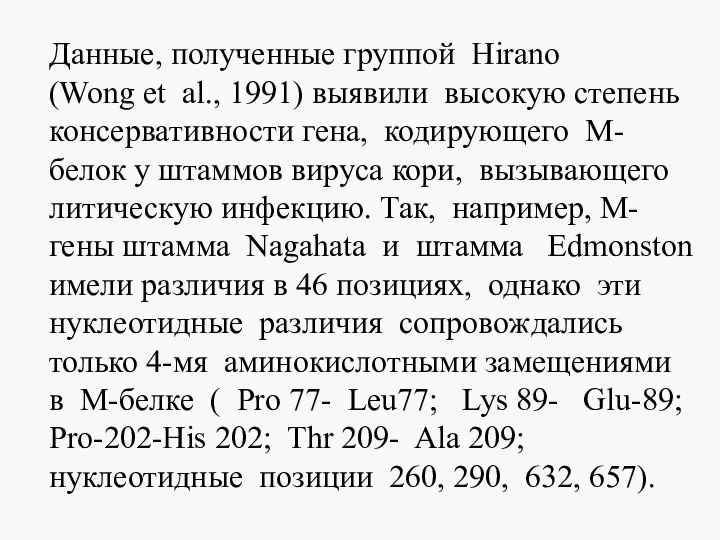 Данные, полученные группой Hirano (Wong et al., 1991) выявили высокую степень консервативности гена, кодирующего М-белок у штаммов вируса кори, вызывающего литическую инфекцию. Так, например, М-гены штамма Nagahata и штамма Edmonston имели различия в 46 позициях, однако эти нуклеотидные различия сопровождались только 4-мя аминокислотными замещениями в М-белке ( Pro 77- Leu77; Lys 89- Glu-89; Pro-202-His 202; Thr 209- Ala 209; нуклеотидные позиции 260, 290, 632, 657).